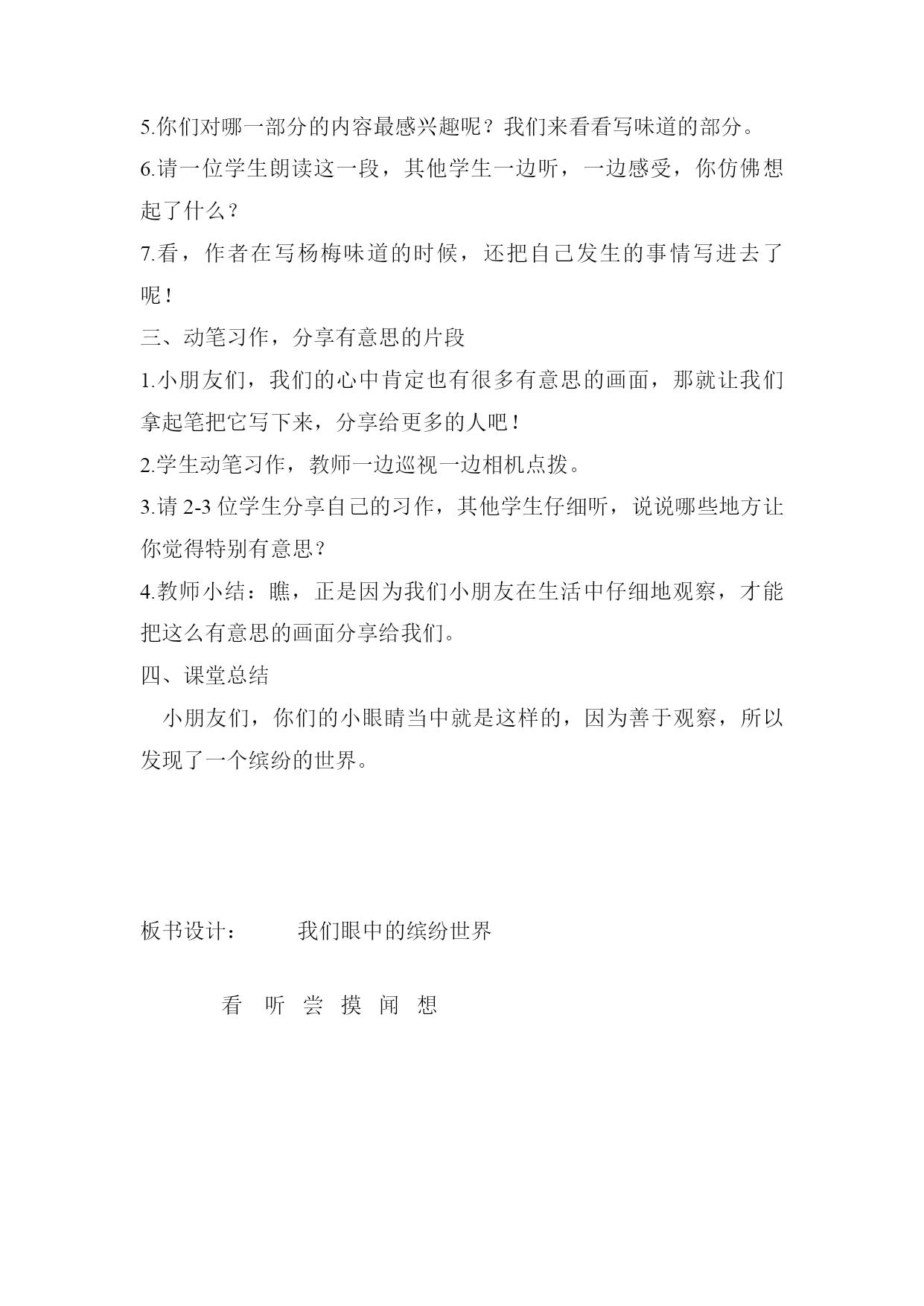 5.你们对哪一部分的内容最感兴趣呢？我们来看看写味道的部分。

6.请一位学生朗读这一段，其他学生一边听，一边感受，你仿佛想起了什么？

7.看，作者在写杨梅味道的时候，还把自己发生的事情写进去了呢！

三、动笔习作，分享有意思的片段

1.小朋友们，我们的心中肯定也有很多有意思的画面，那就让我们拿起笔把它写下来，分享给更多的人吧！

2.学生动笔习作，教师一边巡视一边相机点拨。

3.请 2-3 位学生分享自己的习作，其他学生仔细听，说说哪些地方让你觉得特别有意思？

4.教师小结：瞧，正是因为我们小朋友在生活中仔细地观察，才能把这么有意思的画面分享给我们。

四、课堂总结

小朋友们，你们的小眼睛当中就是这样的，因为善于观察，所以发现了一个缤纷的世界。

板书设计：　　我们眼中的缤纷世界

看　听　尝　摸　闻　想